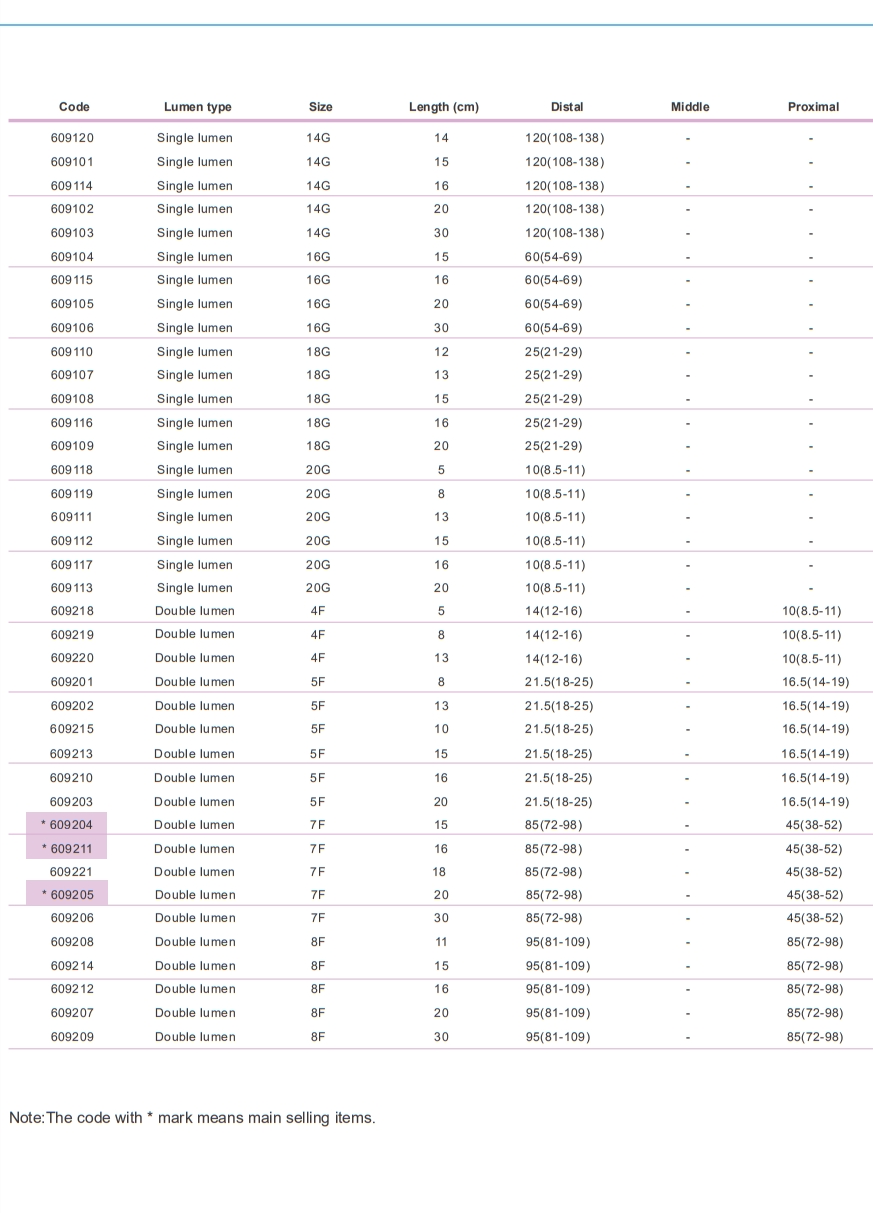 | Code | Lumen type | Size | Length (cm) | Distal | Middle | Proximal |
|---|---|---|---|---|---|---|
| 609120 | Single lumen | 14G | 14 | 120(108-138) | - | - |
| 609101 | Single lumen | 14G | 15 | 120(108-138) | - | - |
| 609114 | Single lumen | 14G | 16 | 120(108-138) | - | - |
| 609102 | Single lumen | 14G | 20 | 120(108-138) | - | - |
| 609103 | Single lumen | 14G | 30 | 120(108-138) | - | - |
| 609104 | Single lumen | 16G | 15 | 60(54-69) | - | - |
| 609115 | Single lumen | 16G | 16 | 60(54-69) | - | - |
| 609105 | Single lumen | 16G | 20 | 60(54-69) | - | - |
| 609106 | Single lumen | 16G | 30 | 60(54-69) | - | - |
| 609110 | Single lumen | 18G | 12 | 25(21-29) | - | - |
| 609107 | Single lumen | 18G | 13 | 25(21-29) | - | - |
| 609108 | Single lumen | 18G | 15 | 25(21-29) | - | - |
| 609116 | Single lumen | 18G | 16 | 25(21-29) | - | - |
| 609109 | Single lumen | 18G | 20 | 25(21-29) | - | - |
| 609118 | Single lumen | 20G | 5 | 10(8.5-11) | - | - |
| 609119 | Single lumen | 20G | 8 | 10(8.5-11) | - | - |
| 609111 | Single lumen | 20G | 13 | 10(8.5-11) | - | - |
| 609112 | Single lumen | 20G | 15 | 10(8.5-11) | - | - |
| 609117 | Single lumen | 20G | 16 | 10(8.5-11) | - | - |
| 609113 | Single lumen | 20G | 20 | 10(8.5-11) | - | - |
| 609218 | Double lumen | 4F | 5 | 14(12-16) | - | 10(8.5-11) |
| 609219 | Double lumen | 4F | 8 | 14(12-16) | - | 10(8.5-11) |
| 609220 | Double lumen | 4F | 13 | 14(12-16) | - | 10(8.5-11) |
| 609201 | Double lumen | 5F | 8 | 21.5(18-25) | - | 16.5(14-19) |
| 609202 | Double lumen | 5F | 13 | 21.5(18-25) | - | 16.5(14-19) |
| 609215 | Double lumen | 5F | 10 | 21.5(18-25) | - | 16.5(14-19) |
| 609213 | Double lumen | 5F | 15 | 21.5(18-25) | - | 16.5(14-19) |
| 609210 | Double lumen | 5F | 16 | 21.5(18-25) | - | 16.5(14-19) |
| 609203 | Double lumen | 5F | 20 | 21.5(18-25) | - | 16.5(14-19) |
| * 609204 | Double lumen | 7F | 15 | 85(72-98) | - | 45(38-52) |
| * 609211 | Double lumen | 7F | 16 | 85(72-98) | - | 45(38-52) |
| 609221 | Double lumen | 7F | 18 | 85(72-98) | - | 45(38-52) |
| * 609205 | Double lumen | 7F | 20 | 85(72-98) | - | 45(38-52) |
| 609206 | Double lumen | 7F | 30 | 85(72-98) | - | 45(38-52) |
| 609208 | Double lumen | 8F | 11 | 95(81-109) | - | 85(72-98) |
| 609214 | Double lumen | 8F | 15 | 95(81-109) | - | 85(72-98) |
| 609212 | Double lumen | 8F | 16 | 95(81-109) | - | 85(72-98) |
| 609207 | Double lumen | 8F | 20 | 95(81-109) | - | 85(72-98) |
| 609209 | Double lumen | 8F | 30 | 95(81-109) | - | 85(72-98) |

Note:The code with * mark means main selling items.